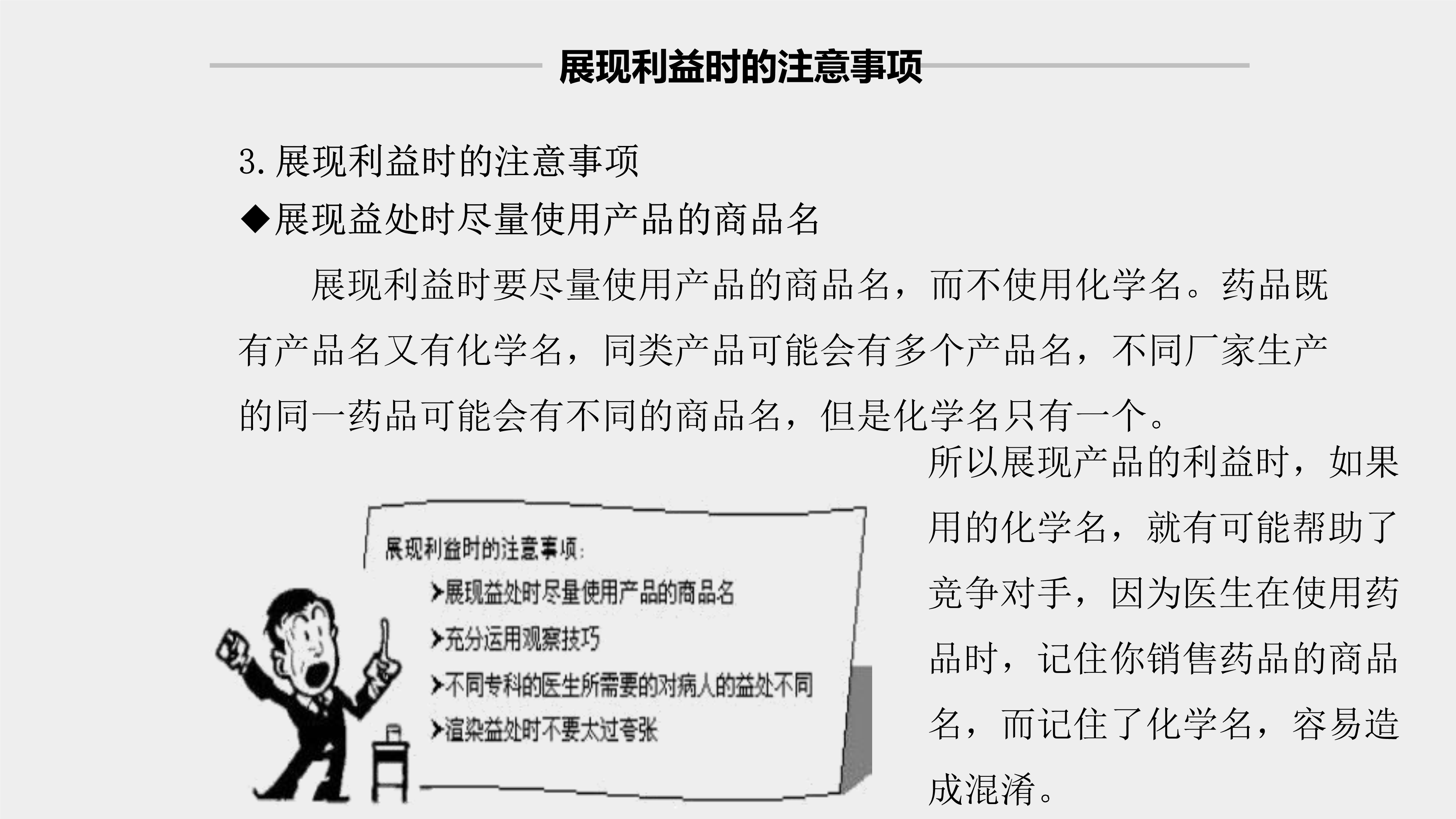 展现利益时的注意事项

3.展现利益时的注意事项

◆展现益处时尽量使用产品的商品名

展现利益时要尽量使用产品的商品名，而不使用化学名。药品既有产品名又有化学名，同类产品可能会有多个产品名，不同厂家生产的同一药品可能会有不同的商品名，但是化学名只有一个。

所以展现产品的利益时，如果用的化学名，就有可能帮助了竞争对手，因为医生在使用药品时，记住你销售药品的商品名，而记住了化学名，容易造成混淆。

展现利益时的注意事项:
➤展现益处时尽量使用产品的商品名
➤充分运用观察技巧
➤不同专科的医生所需要的对病人的益处不同
➤渲染益处时不要太过夸张